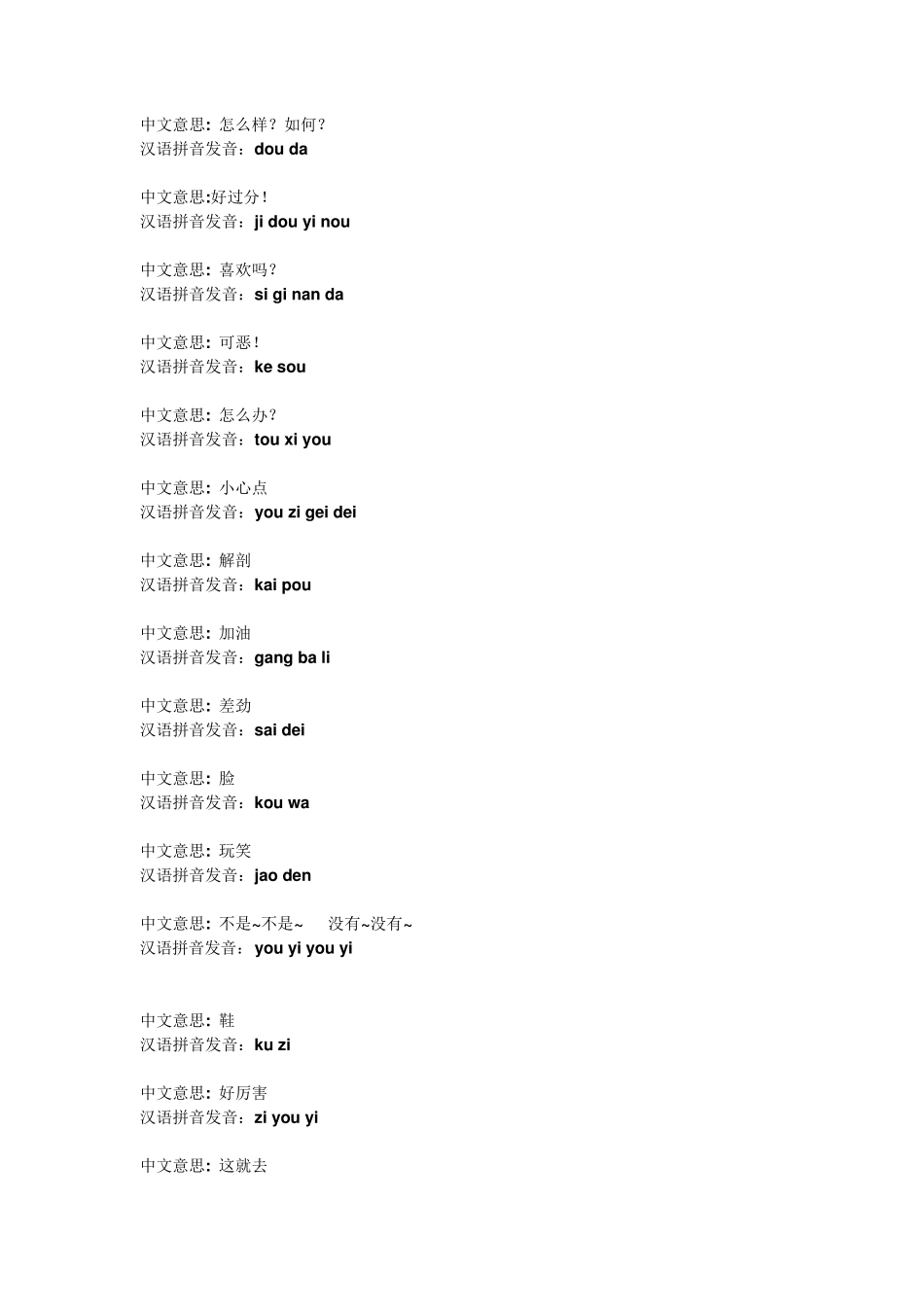 中文意思：怎么样？如何？
汉语拼音发音：dou da

中文意思:好过分！
汉语拼音发音：ji dou yi nou

中文意思：喜欢吗？
汉语拼音发音：si gi nan da

中文意思：可恶！
汉语拼音发音：ke sou

中文意思：怎么办？
汉语拼音发音：tou xi you

中文意思：小心点
汉语拼音发音：you zi gei dei

中文意思：解剖
汉语拼音发音：kai pou

中文意思：加油
汉语拼音发音：gang ba li

中文意思：差劲
汉语拼音发音：sai dei

中文意思：脸
汉语拼音发音：kou wa

中文意思：玩笑
汉语拼音发音：jao den

中文意思：不是~不是~ 没有~没有~
汉语拼音发音：you yi you yi

中文意思：鞋
汉语拼音发音：ku zi

中文意思：好厉害
汉语拼音发音：zi you yi

中文意思：这就去